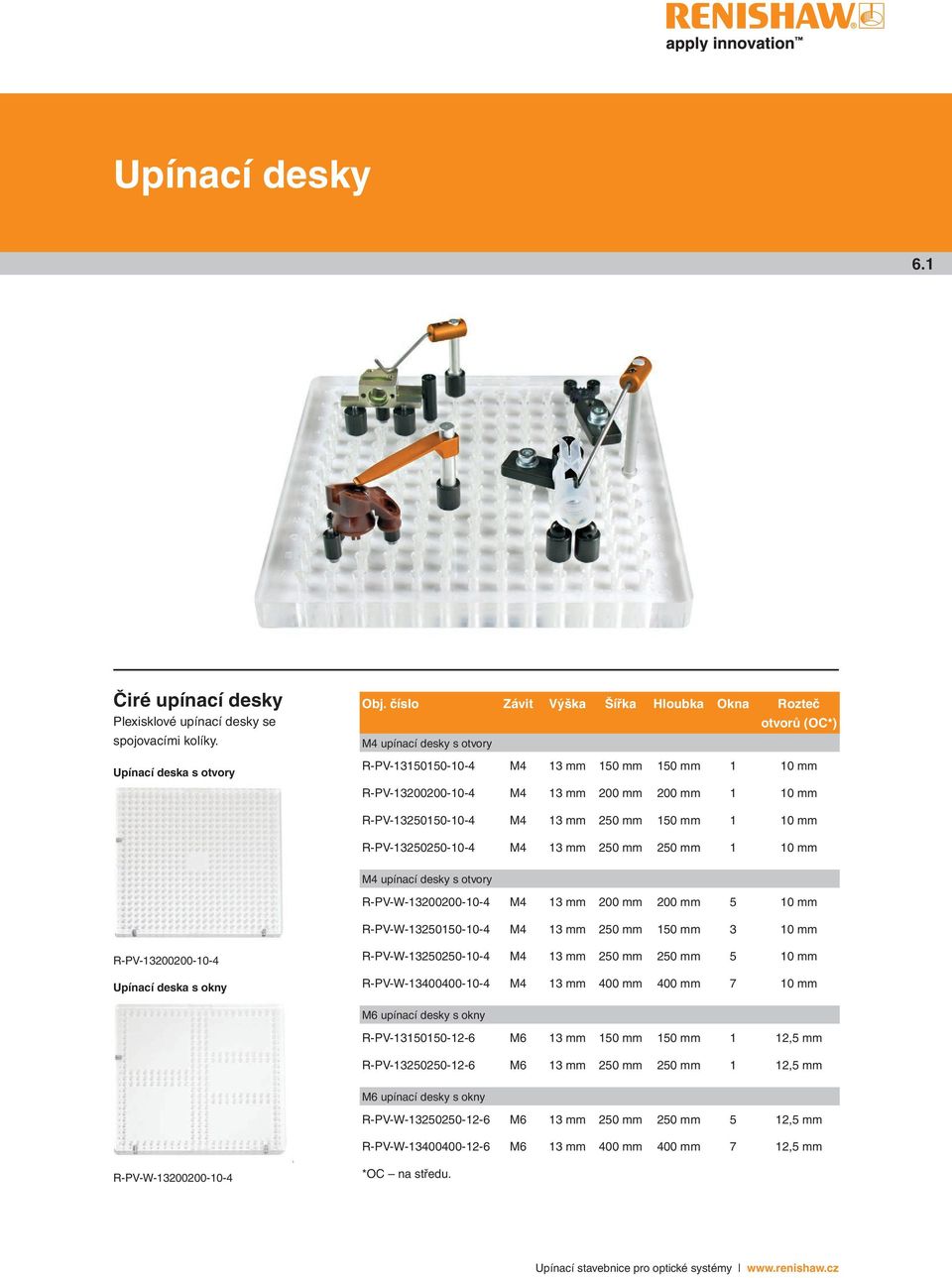 RENISHAW
apply innovation™

Upínací desky

6.1

Čiré upínací desky
Plexisklové upínací desky se spojovacími kolíky.

Upínací deska s otvory

R-PV-13200200-10-4

Upínací deska s okny

R-PV-W-13200200-10-4

| Obj. číslo | Závit | Výška | Šířka | Hloubka | Okna | Rozteč otvorů (OC*) |
|---|---|---|---|---|---|---|
| M4 upínací desky s otvory | | | | | | |
| R-PV-13150150-10-4 | M4 | 13 mm | 150 mm | 150 mm | 1 | 10 mm |
| R-PV-13200200-10-4 | M4 | 13 mm | 200 mm | 200 mm | 1 | 10 mm |
| R-PV-13250150-10-4 | M4 | 13 mm | 250 mm | 150 mm | 1 | 10 mm |
| R-PV-13250250-10-4 | M4 | 13 mm | 250 mm | 250 mm | 1 | 10 mm |
| M4 upínací desky s otvory | | | | | | |
| R-PV-W-13200200-10-4 | M4 | 13 mm | 200 mm | 200 mm | 5 | 10 mm |
| R-PV-W-13250150-10-4 | M4 | 13 mm | 250 mm | 150 mm | 3 | 10 mm |
| R-PV-W-13250250-10-4 | M4 | 13 mm | 250 mm | 250 mm | 5 | 10 mm |
| R-PV-W-13400400-10-4 | M4 | 13 mm | 400 mm | 400 mm | 7 | 10 mm |
| M6 upínací desky s okny | | | | | | |
| R-PV-13150150-12-6 | M6 | 13 mm | 150 mm | 150 mm | 1 | 12,5 mm |
| R-PV-13250250-12-6 | M6 | 13 mm | 250 mm | 250 mm | 1 | 12,5 mm |
| M6 upínací desky s okny | | | | | | |
| R-PV-W-13250250-12-6 | M6 | 13 mm | 250 mm | 250 mm | 5 | 12,5 mm |
| R-PV-W-13400400-12-6 | M6 | 13 mm | 400 mm | 400 mm | 7 | 12,5 mm |

*OC – na středu.

Upínací stavebnice pro optické systémy | www.renishaw.cz